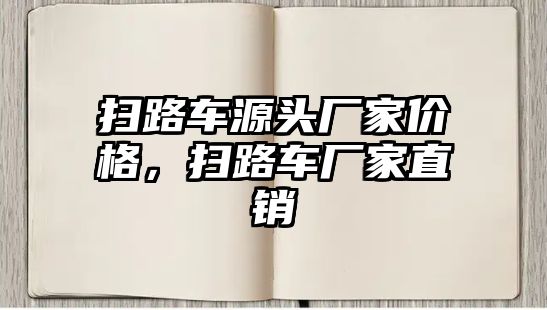 扫路车源头厂家价格，扫路车厂家直销